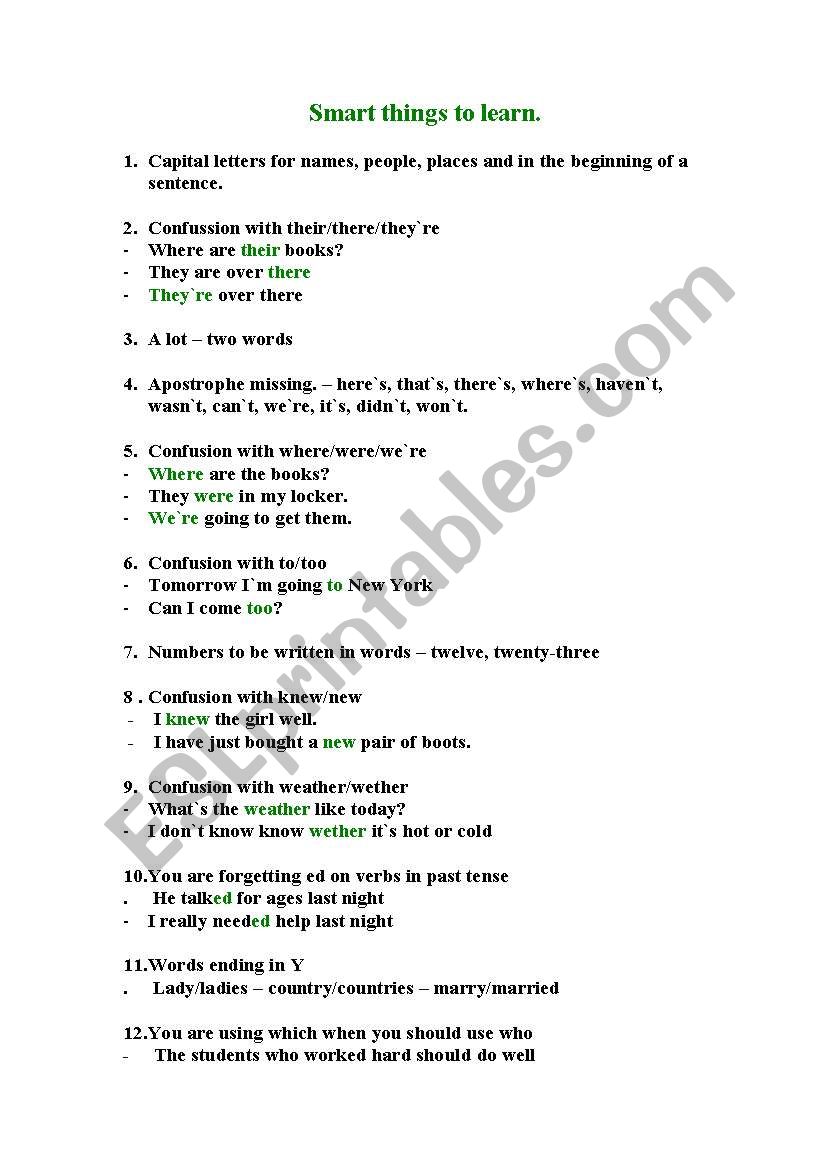 Smart things to learn.

1. Capital letters for names, people, places and in the beginning of a sentence.

2. Confussion with their/there/they`re
- Where are their books?
- They are over there
- They`re over there

3. A lot – two words

4. Apostrophe missing. – here`s, that`s, there`s, where`s, haven`t, wasn`t, can`t, we`re, it`s, didn`t, won`t.

5. Confusion with where/were/we`re
- Where are the books?
- They were in my locker.
- We`re going to get them.

6. Confusion with to/too
- Tomorrow I`m going to New York
- Can I come too?

7. Numbers to be written in words – twelve, twenty-three

8 . Confusion with knew/new
- I knew the girl well.
- I have just bought a new pair of boots.

9. Confusion with weather/wether
- What`s the weather like today?
- I don`t know know wether it`s hot or cold

10.You are forgetting ed on verbs in past tense
. He talked for ages last night
- I really needed help last night

11.Words ending in Y
. Lady/ladies – country/countries – marry/married

12.You are using which when you should use who
- The students who worked hard should do well

ESLprintables.com